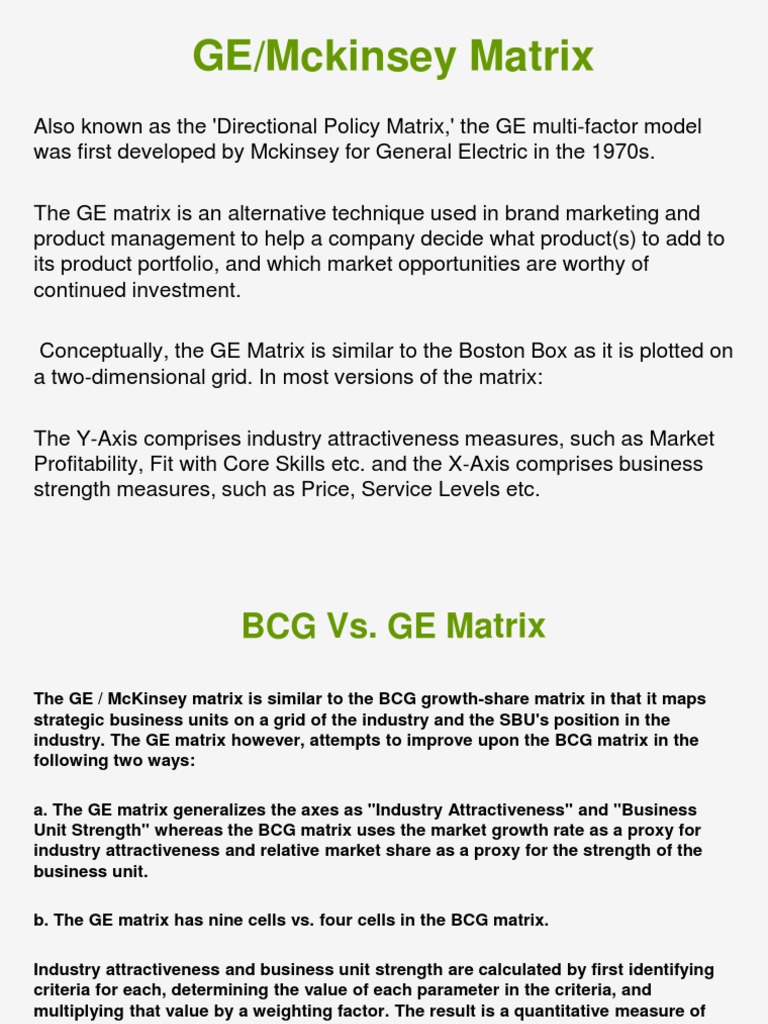 GE/Mckinsey Matrix

Also known as the 'Directional Policy Matrix,' the GE multi-factor model was first developed by Mckinsey for General Electric in the 1970s.

The GE matrix is an alternative technique used in brand marketing and product management to help a company decide what product(s) to add to its product portfolio, and which market opportunities are worthy of continued investment.

Conceptually, the GE Matrix is similar to the Boston Box as it is plotted on a two-dimensional grid. In most versions of the matrix:

The Y-Axis comprises industry attractiveness measures, such as Market Profitability, Fit with Core Skills etc. and the X-Axis comprises business strength measures, such as Price, Service Levels etc.

BCG Vs. GE Matrix

The GE / McKinsey matrix is similar to the BCG growth-share matrix in that it maps strategic business units on a grid of the industry and the SBU's position in the industry. The GE matrix however, attempts to improve upon the BCG matrix in the following two ways:

a. The GE matrix generalizes the axes as "Industry Attractiveness" and "Business Unit Strength" whereas the BCG matrix uses the market growth rate as a proxy for industry attractiveness and relative market share as a proxy for the strength of the business unit.

b. The GE matrix has nine cells vs. four cells in the BCG matrix.

Industry attractiveness and business unit strength are calculated by first identifying criteria for each, determining the value of each parameter in the criteria, and multiplying that value by a weighting factor. The result is a quantitative measure of